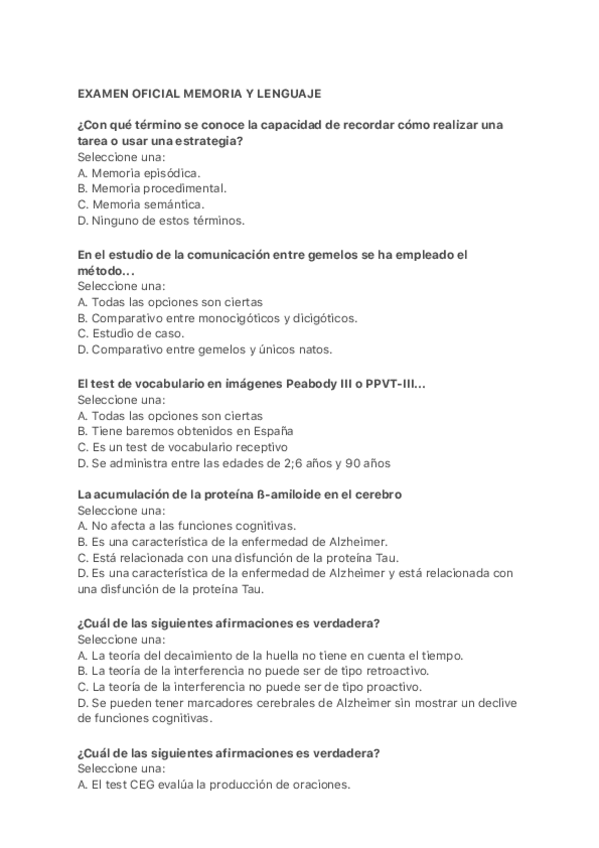 EXAMEN OFICIAL MEMORIA Y LENGUAJE

¿Con qué término se conoce la capacidad de recordar cómo realizar una tarea o usar una estrategia?
Seleccione una:
A. Memoria episódica.
B. Memoria procedimental.
C. Memoria semántica.
D. Ninguno de estos términos.

En el estudio de la comunicación entre gemelos se ha empleado el método...
Seleccione una:
A. Todas las opciones son ciertas
B. Comparativo entre monocigóticos y dicigóticos.
C. Estudio de caso.
D. Comparativo entre gemelos y únicos natos.

El test de vocabulario en imágenes Peabody III o PPVT-III...
Seleccione una:
A. Todas las opciones son ciertas
B. Tiene baremos obtenidos en España
C. Es un test de vocabulario receptivo
D. Se administra entre las edades de 2;6 años y 90 años

La acumulación de la proteína ß-amiloide en el cerebro
Seleccione una:
A. No afecta a las funciones cognitivas.
B. Es una característica de la enfermedad de Alzheimer.
C. Está relacionada con una disfunción de la proteína Tau.
D. Es una característica de la enfermedad de Alzheimer y está relacionada con una disfunción de la proteína Tau.

¿Cuál de las siguientes afirmaciones es verdadera?
Seleccione una:
A. La teoría del decaimiento de la huella no tiene en cuenta el tiempo.
B. La teoría de la interferencia no puede ser de tipo retroactivo.
C. La teoría de la interferencia no puede ser de tipo proactivo.
D. Se pueden tener marcadores cerebrales de Alzheimer sin mostrar un declive de funciones cognitivas.

¿Cuál de las siguientes afirmaciones es verdadera?
Seleccione una:
A. El test CEG evalúa la producción de oraciones.